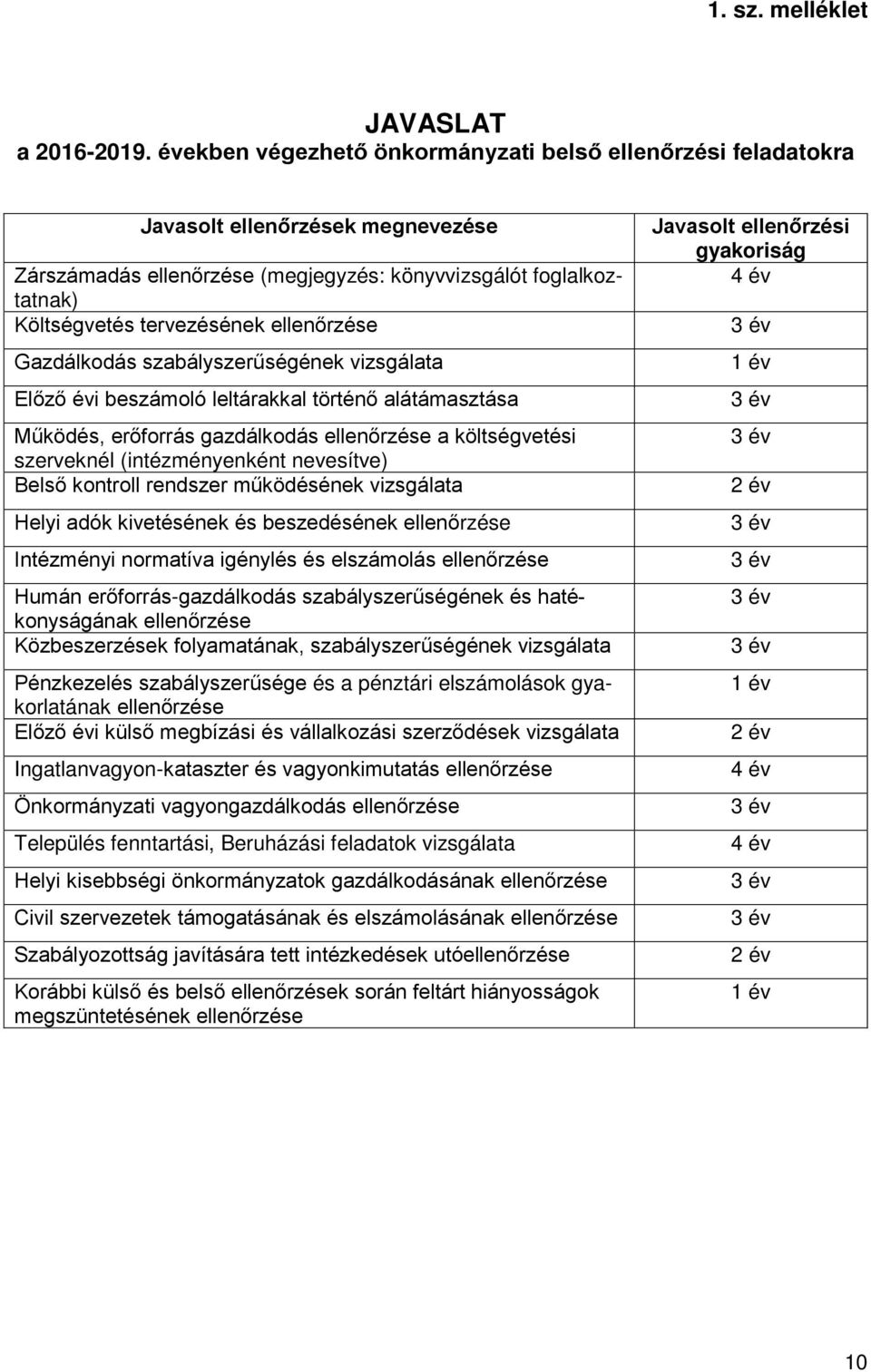 1. sz. melléklet

JAVASLAT
a 2016-2019. években végezhető önkormányzati belső ellenőrzési feladatokra

| Javasolt ellenőrzések megnevezése | Javasolt ellenőrzési gyakoriság |
|---|---|
| Zárszámadás ellenőrzése (megjegyzés: könyvvizsgálót foglalkoztatnak) | 4 év |
| Költségvetés tervezésének ellenőrzése | 3 év |
| Gazdálkodás szabályszerűségének vizsgálata | 1 év |
| Előző évi beszámoló leltárakkal történő alátámasztása | 3 év |
| Működés, erőforrás gazdálkodás ellenőrzése a költségvetési szerveknél (intézményenként nevesítve) | 3 év |
| Belső kontroll rendszer működésének vizsgálata | 2 év |
| Helyi adók kivetésének és beszedésének ellenőrzése | 3 év |
| Intézményi normatíva igénylés és elszámolás ellenőrzése | 3 év |
| Humán erőforrás-gazdálkodás szabályszerűségének és hatékonyságának ellenőrzése | 3 év |
| Közbeszerzések folyamatának, szabályszerűségének vizsgálata | 3 év |
| Pénzkezelés szabályszerűsége és a pénztári elszámolások gyakorlatának ellenőrzése | 1 év |
| Előző évi külső megbízási és vállalkozási szerződések vizsgálata | 2 év |
| Ingatlanvagyon-kataszter és vagyonkimutatás ellenőrzése | 4 év |
| Önkormányzati vagyongazdálkodás ellenőrzése | 3 év |
| Település fenntartási, Beruházási feladatok vizsgálata | 4 év |
| Helyi kisebbségi önkormányzatok gazdálkodásának ellenőrzése | 3 év |
| Civil szervezetek támogatásának és elszámolásának ellenőrzése | 3 év |
| Szabályozottság javítására tett intézkedések utóellenőrzése | 2 év |
| Korábbi külső és belső ellenőrzések során feltárt hiányosságok megszüntetésének ellenőrzése | 1 év |

10